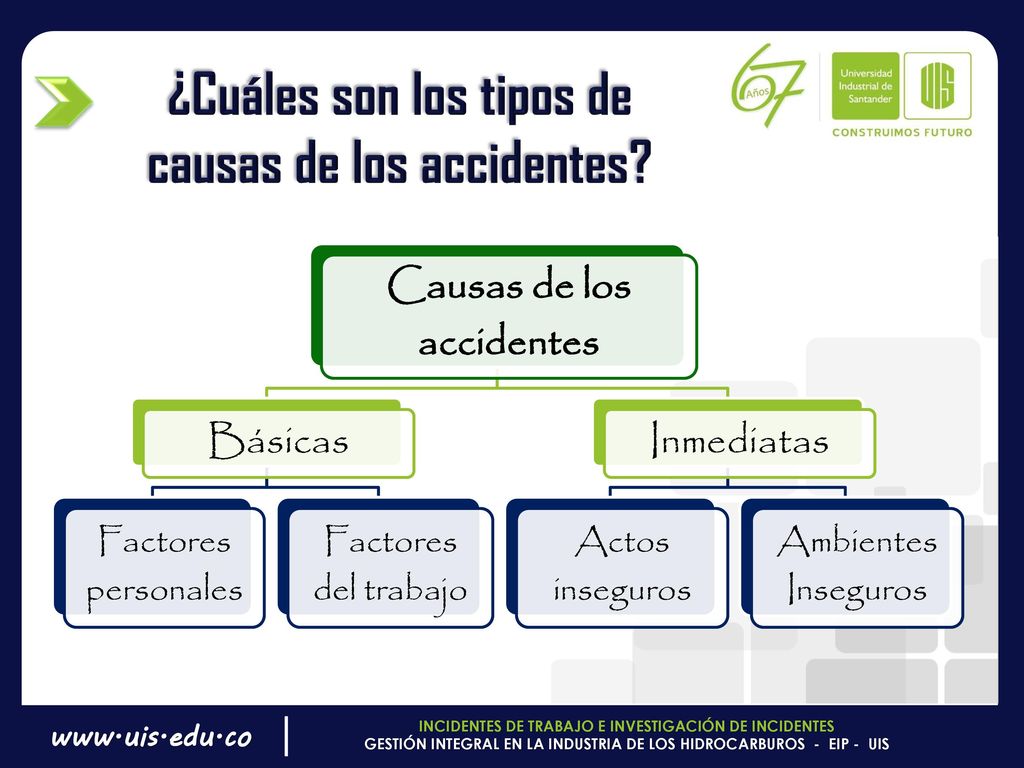 ¿Cuáles son los tipos de causas de los accidentes?

67 Años

Universidad Industrial de Santander

UIS

CONSTRUIMOS FUTURO

Causas de los accidentes

Básicas

Inmediatas

Factores personales

Factores del trabajo

Actos inseguros

Ambientes Inseguros

www·uis·edu·co

INCIDENTES DE TRABAJO E INVESTIGACIÓN DE INCIDENTES
GESTIÓN INTEGRAL EN LA INDUSTRIA DE LOS HIDROCARBUROS - EIP - UIS